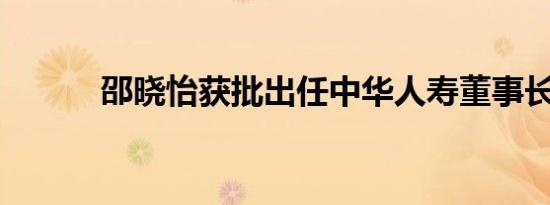 邵晓怡获批出任中华人寿董事长